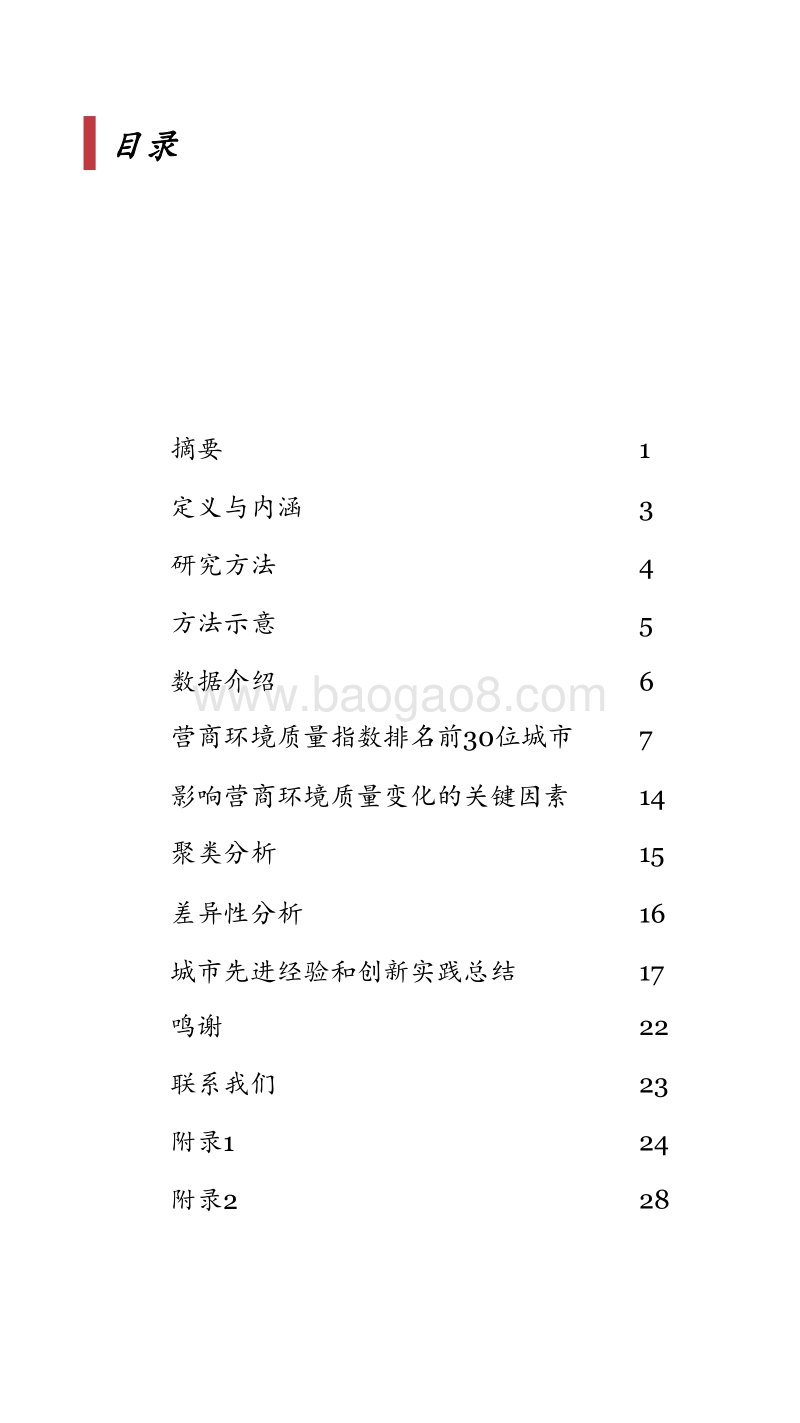 目录

摘要 1

定义与内涵 3

研究方法 4

方法示意 5

数据介绍 6

www.baogao8.com

营商环境质量指数排名前30位城市 7

影响营商环境质量变化的关键因素 14

聚类分析 15

差异性分析 16

城市先进经验和创新实践总结 17

鸣谢 22

联系我们 23

附录1 24

附录2 28